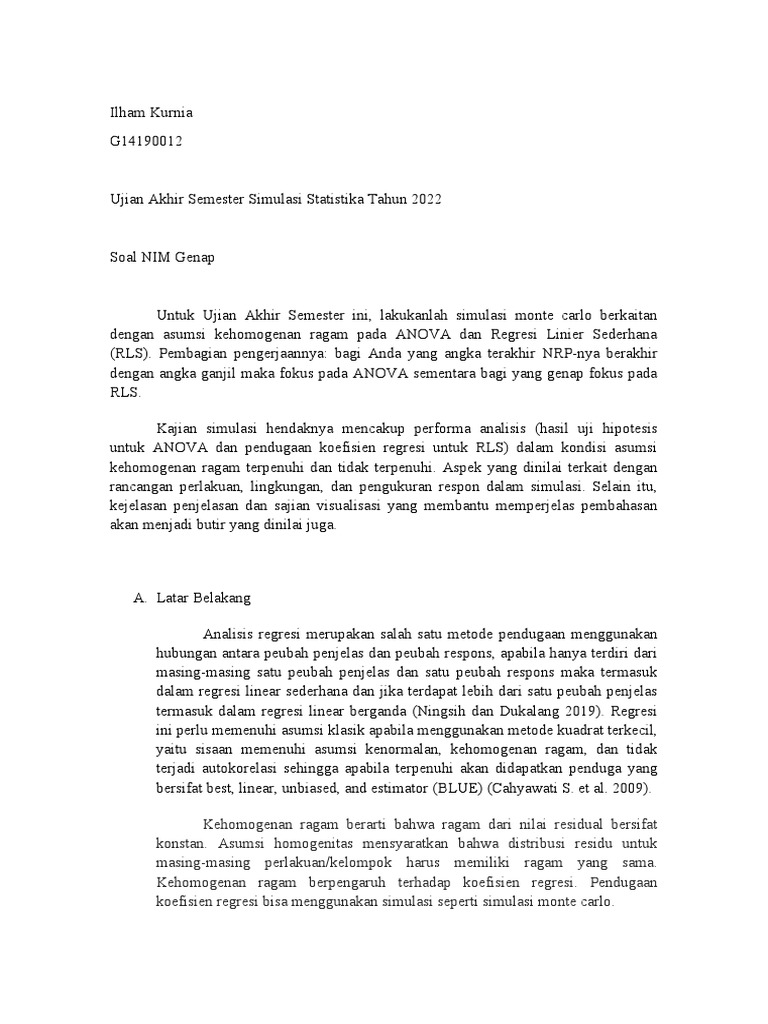 Ilham Kurnia

G14190012

Ujian Akhir Semester Simulasi Statistika Tahun 2022

Soal NIM Genap

Untuk Ujian Akhir Semester ini, lakukanlah simulasi monte carlo berkaitan dengan asumsi kehomogenan ragam pada ANOVA dan Regresi Linier Sederhana (RLS). Pembagian pengerjaannya: bagi Anda yang angka terakhir NRP-nya berakhir dengan angka ganjil maka fokus pada ANOVA sementara bagi yang genap fokus pada RLS.

Kajian simulasi hendaknya mencakup performa analisis (hasil uji hipotesis untuk ANOVA dan pendugaan koefisien regresi untuk RLS) dalam kondisi asumsi kehomogenan ragam terpenuhi dan tidak terpenuhi. Aspek yang dinilai terkait dengan rancangan perlakuan, lingkungan, dan pengukuran respon dalam simulasi. Selain itu, kejelasan penjelasan dan sajian visualisasi yang membantu memperjelas pembahasan akan menjadi butir yang dinilai juga.

A. Latar Belakang

Analisis regresi merupakan salah satu metode pendugaan menggunakan hubungan antara peubah penjelas dan peubah respons, apabila hanya terdiri dari masing-masing satu peubah penjelas dan satu peubah respons maka termasuk dalam regresi linear sederhana dan jika terdapat lebih dari satu peubah penjelas termasuk dalam regresi linear berganda (Ningsih dan Dukalang 2019). Regresi ini perlu memenuhi asumsi klasik apabila menggunakan metode kuadrat terkecil, yaitu sisaan memenuhi asumsi kenormalan, kehomogenan ragam, dan tidak terjadi autokorelasi sehingga apabila terpenuhi akan didapatkan penduga yang bersifat best, linear, unbiased, and estimator (BLUE) (Cahyawati S. et al. 2009).

Kehomogenan ragam berarti bahwa ragam dari nilai residual bersifat konstan. Asumsi homogenitas mensyaratkan bahwa distribusi residu untuk masing-masing perlakuan/kelompok harus memiliki ragam yang sama. Kehomogenan ragam berpengaruh terhadap koefisien regresi. Pendugaan koefisien regresi bisa menggunakan simulasi seperti simulasi monte carlo.